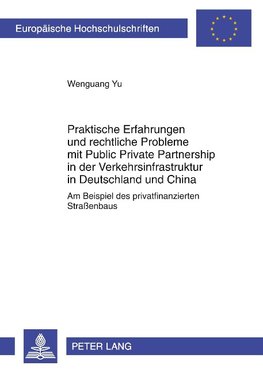 Europäische Hochschulschriften

Wenguang Yu

Praktische Erfahrungen und rechtliche Probleme mit Public Private Partnership in der Verkehrsinfrastruktur in Deutschland und China

Am Beispiel des privatfinanzierten Straßenbaus

PETER LANG